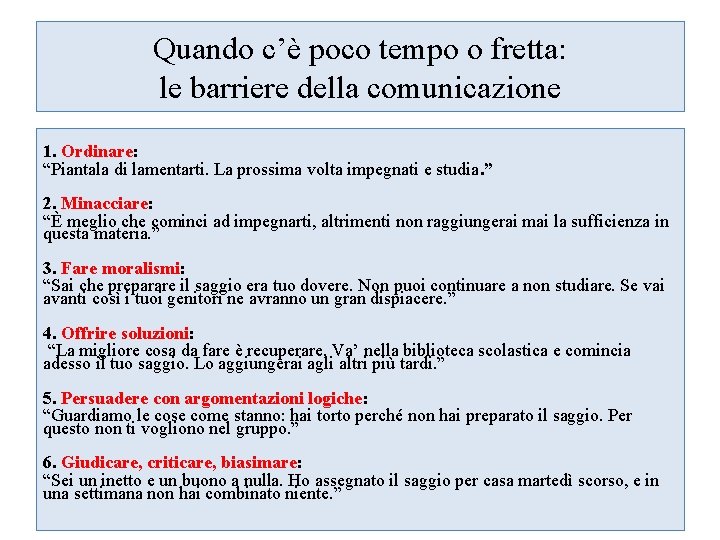 Quando c'è poco tempo o fretta:
le barriere della comunicazione

1. Ordinare:
"Piantala di lamentarti. La prossima volta impegnati e studia."

2. Minacciare:
"È meglio che cominci ad impegnarti, altrimenti non raggiungerai mai la sufficienza in questa materia."

3. Fare moralismi:
"Sai che preparare il saggio era tuo dovere. Non puoi continuare a non studiare. Se vai avanti così i tuoi genitori ne avranno un gran dispiacere."

4. Offrire soluzioni:
"La migliore cosa da fare è recuperare. Va' nella biblioteca scolastica e comincia adesso il tuo saggio. Lo aggiungerai agli altri più tardi."

5. Persuadere con argomentazioni logiche:
"Guardiamo le cose come stanno: hai torto perché non hai preparato il saggio. Per questo non ti vogliono nel gruppo."

6. Giudicare, criticare, biasimare:
"Sei un inetto e un buono a nulla. Ho assegnato il saggio per casa martedì scorso, e in una settimana non hai combinato niente."